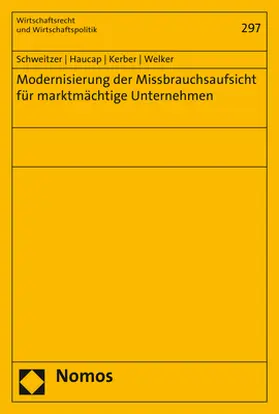 Wirtschaftsrecht und Wirtschaftspolitik

297

Schweitzer | Haucap | Kerber | Welker

Modernisierung der Missbrauchsaufsicht für marktmächtige Unternehmen

Nomos